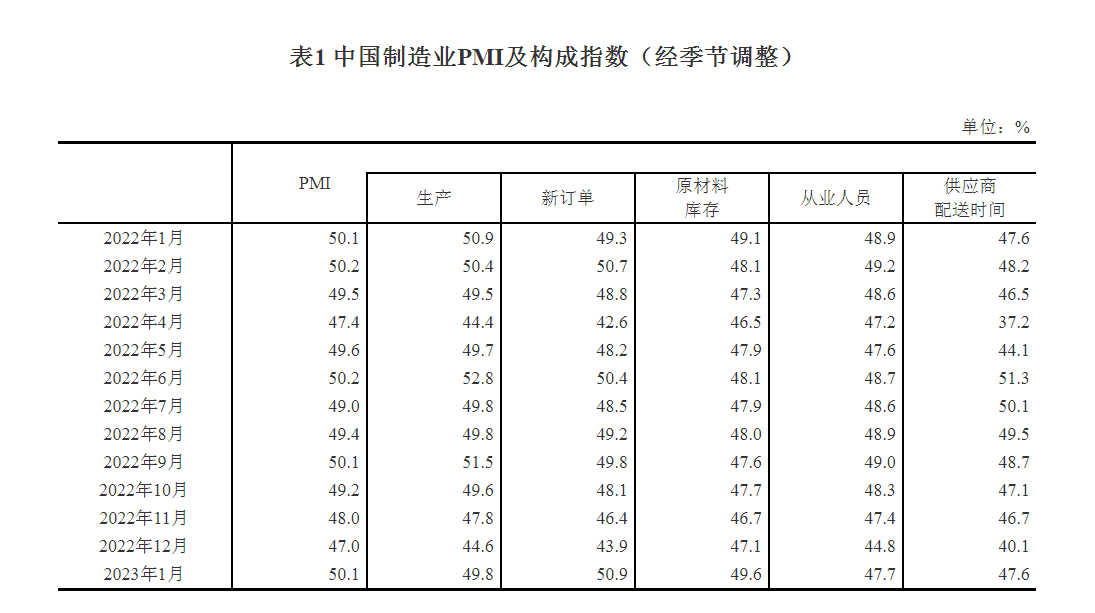 表1 中国制造业PMI及构成指数（经季节调整）

单位：%

|  | PMI | 生产 | 新订单 | 原材料库存 | 从业人员 | 供应商配送时间 |
|---|---|---|---|---|---|---|
| 2022年1月 | 50.1 | 50.9 | 49.3 | 49.1 | 48.9 | 47.6 |
| 2022年2月 | 50.2 | 50.4 | 50.7 | 48.1 | 49.2 | 48.2 |
| 2022年3月 | 49.5 | 49.5 | 48.8 | 47.3 | 48.6 | 46.5 |
| 2022年4月 | 47.4 | 44.4 | 42.6 | 46.5 | 47.2 | 37.2 |
| 2022年5月 | 49.6 | 49.7 | 48.2 | 47.9 | 47.6 | 44.1 |
| 2022年6月 | 50.2 | 52.8 | 50.4 | 48.1 | 48.7 | 51.3 |
| 2022年7月 | 49.0 | 49.8 | 48.5 | 47.9 | 48.6 | 50.1 |
| 2022年8月 | 49.4 | 49.8 | 49.2 | 48.0 | 48.9 | 49.5 |
| 2022年9月 | 50.1 | 51.5 | 49.8 | 47.6 | 49.0 | 48.7 |
| 2022年10月 | 49.2 | 49.6 | 48.1 | 47.7 | 48.3 | 47.1 |
| 2022年11月 | 48.0 | 47.8 | 46.4 | 46.7 | 47.4 | 46.7 |
| 2022年12月 | 47.0 | 44.6 | 43.9 | 47.1 | 44.8 | 40.1 |
| 2023年1月 | 50.1 | 49.8 | 50.9 | 49.6 | 47.7 | 47.6 |